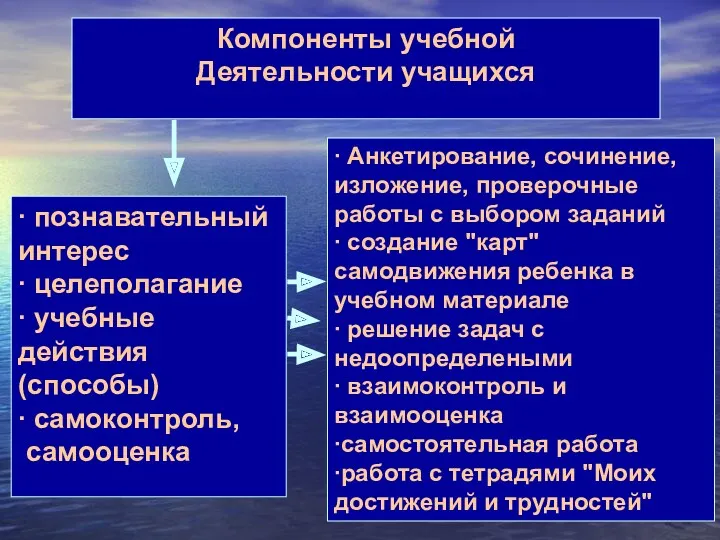 Компоненты учебной
Деятельности учащихся

· познавательный интерес
· целеполагание
· учебные действия (способы)
· самоконтроль, самооценка

· Анкетирование, сочинение, изложение, проверочные работы с выбором заданий
· создание "карт" самодвижения ребенка в учебном материале
· решение задач с недоопределеными
· взаимоконтроль и взаимооценка
·самостоятельная работа
·работа с тетрадями "Моих достижений и трудностей"